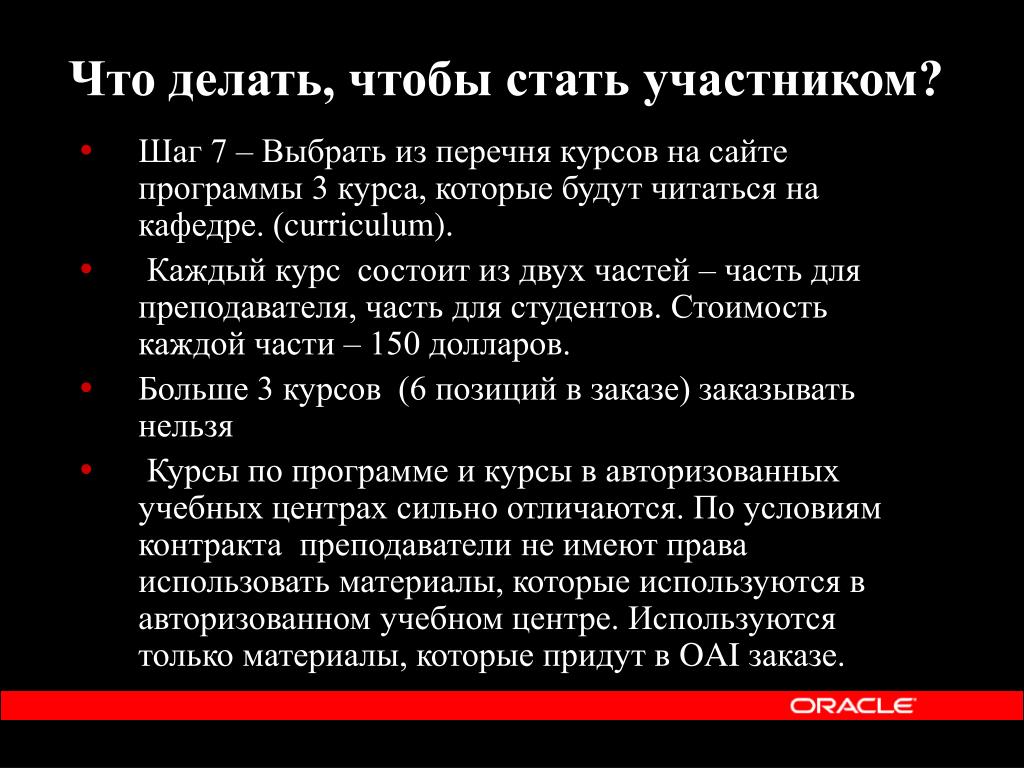 Что делать, чтобы стать участником?

• Шаг 7 – Выбрать из перечня курсов на сайте программы 3 курса, которые будут читаться на кафедре. (curriculum).

• Каждый курс состоит из двух частей – часть для преподавателя, часть для студентов. Стоимость каждой части – 150 долларов.

• Больше 3 курсов (6 позиций в заказе) заказывать нельзя

• Курсы по программе и курсы в авторизованных учебных центрах сильно отличаются. По условиям контракта преподаватели не имеют права использовать материалы, которые используются в авторизованном учебном центре. Используются только материалы, которые придут в OAI заказе.

ORACLE